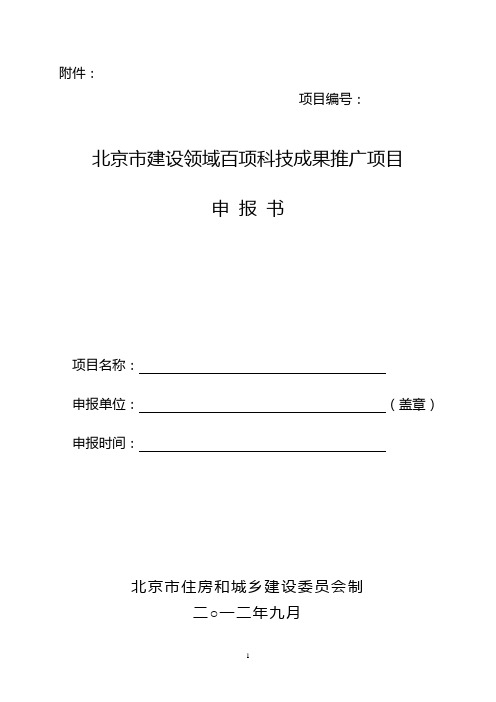 附件：

项目编号：

北京市建设领域百项科技成果推广项目

申 报 书

项目名称：

申报单位：（盖章）

申报时间：

北京市住房和城乡建设委员会制

二○一二年九月

1